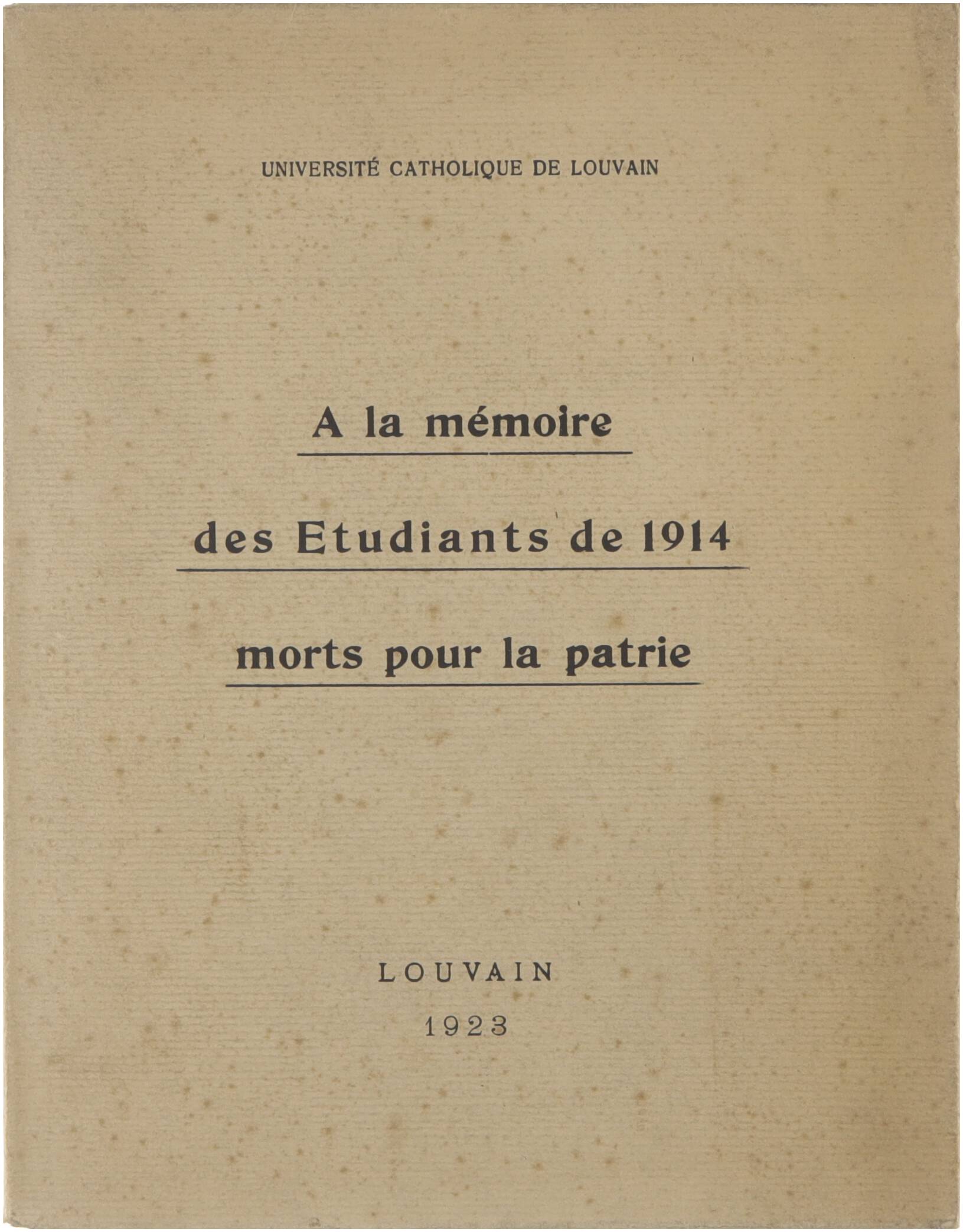 UNIVERSITÉ CATHOLIQUE DE LOUVAIN

A la mémoire

des Etudiants de 1914

morts pour la patrie

LOUVAIN

1923